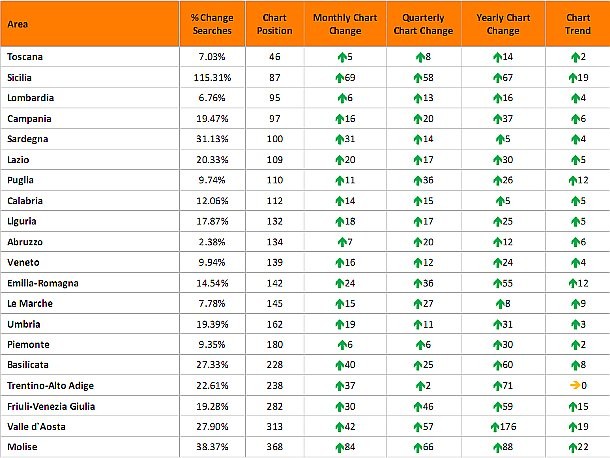 | Area | % Change Searches | Chart Position | Monthly Chart Change | Quarterly Chart Change | Yearly Chart Change | Chart Trend |
|---|---|---|---|---|---|---|
| Toscana | 7.03% | 46 | 5 | 8 | 14 | 2 |
| Sicilia | 115.31% | 87 | 69 | 58 | 67 | 19 |
| Lombardia | 6.76% | 95 | 6 | 13 | 16 | 4 |
| Campania | 19.47% | 97 | 16 | 20 | 37 | 6 |
| Sardegna | 31.13% | 100 | 31 | 14 | 5 | 4 |
| Lazio | 20.33% | 109 | 20 | 17 | 30 | 5 |
| Puglia | 9.74% | 110 | 11 | 36 | 26 | 12 |
| Calabria | 12.06% | 112 | 14 | 15 | 5 | 5 |
| Liguria | 17.87% | 132 | 18 | 17 | 25 | 5 |
| Abruzzo | 2.38% | 134 | 7 | 20 | 12 | 6 |
| Veneto | 9.94% | 139 | 16 | 12 | 24 | 4 |
| Emilia-Romagna | 14.54% | 142 | 24 | 36 | 55 | 12 |
| Le Marche | 7.78% | 145 | 15 | 27 | 8 | 9 |
| Umbria | 19.39% | 162 | 19 | 11 | 31 | 3 |
| Piemonte | 9.35% | 180 | 6 | 6 | 30 | 2 |
| Basilicata | 27.33% | 228 | 40 | 25 | 60 | 8 |
| Trentino-Alto Adige | 22.61% | 238 | 37 | 2 | 71 | 0 |
| Friuli-Venezia Giulia | 19.28% | 282 | 30 | 46 | 59 | 15 |
| Valle d'Aosta | 27.90% | 313 | 42 | 57 | 176 | 19 |
| Molise | 38.37% | 368 | 84 | 66 | 88 | 22 |